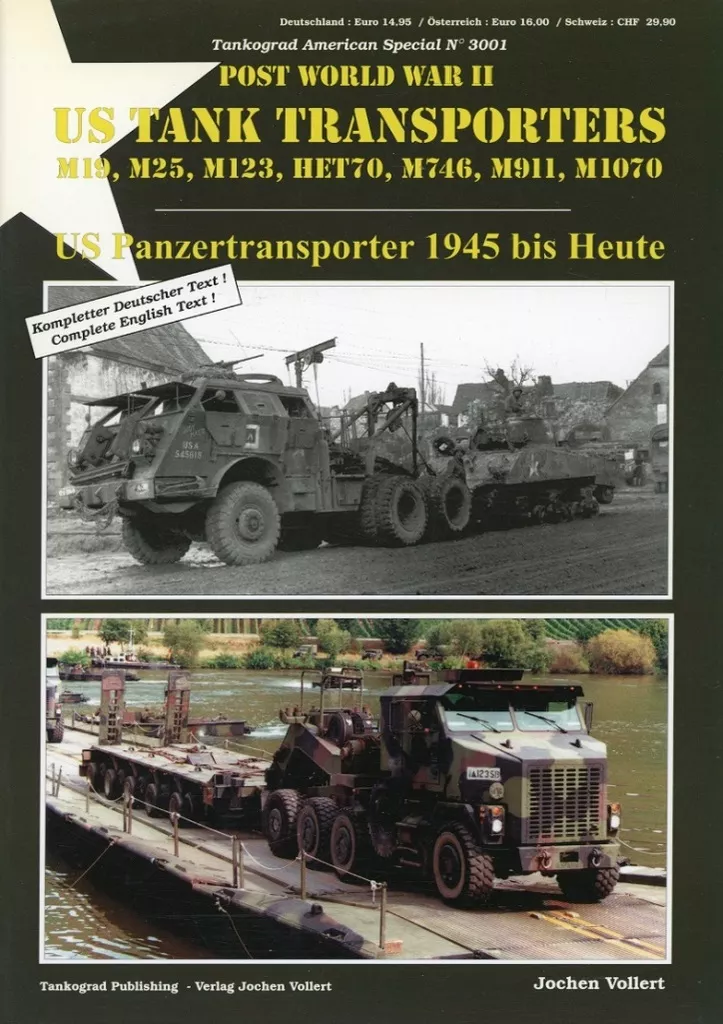 Deutschland : Euro 14.95 / Österreich : Euro 16.00 / Schweiz : CHF 29,90

Tankograd American Special N° 3001

POST WORLD WAR II

US TANK TRANSPORTERS

M19, M25, M123, HET70, M746, M911, M1070

US Panzertransporter 1945 bis Heute

Kompletter Deutscher Text !
Complete English Text !

Tankograd Publishing - Verlag Jochen Vollert

Jochen Vollert